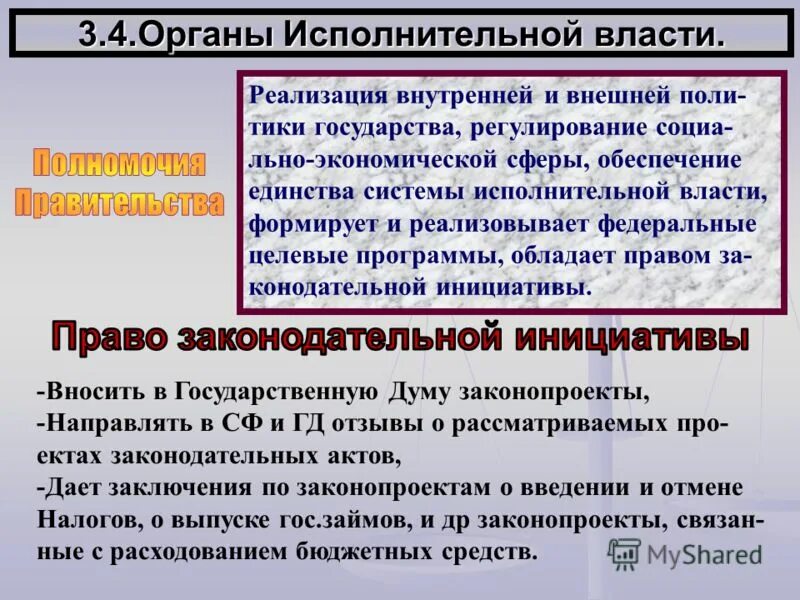 3.4.Органы Исполнительной власти.

Полномочия Правительства

Реализация внутренней и внешней политики государства, регулирование социально-экономической сферы, обеспечение единства системы исполнительной власти, формирует и реализовывает федеральные целевые программы, обладает правом законодательной инициативы.

Право законодательной инициативы

-Вносить в Государственную Думу законопроекты,
-Направлять в СФ и ГД отзывы о рассматриваемых проектах законодательных актов,
-Дает заключения по законопроектам о введении и отмене Налогов, о выпуске гос.займов, и др законопроекты, связанные с расходованием бюджетных средств.

MyShared